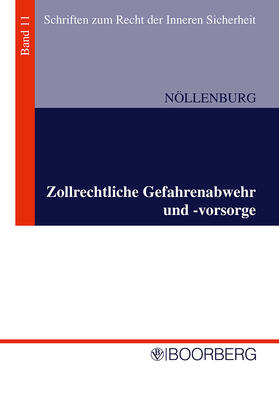 Band 11

Schriften zum Recht der Inneren Sicherheit

NÖLLENBURG

Zollrechtliche Gefahrenabwehr und -vorsorge

BOORBERG